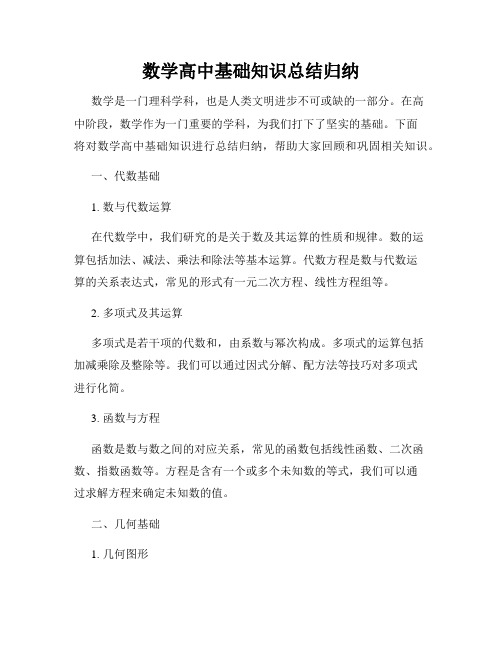 数学高中基础知识总结归纳

数学是一门理科学科，也是人类文明进步不可或缺的一部分。在高中阶段，数学作为一门重要的学科，为我们打下了坚实的基础。下面将对数学高中基础知识进行总结归纳，帮助大家回顾和巩固相关知识。

一、代数基础

1. 数与代数运算

在代数学中，我们研究的是关于数及其运算的性质和规律。数的运算包括加法、减法、乘法和除法等基本运算。代数方程是数与代数运算的关系表达式，常见的形式有一元二次方程、线性方程组等。

2. 多项式及其运算

多项式是若干项的代数和，由系数与幂次构成。多项式的运算包括加减乘除及整除等。我们可以通过因式分解、配方法等技巧对多项式进行化简。

3. 函数与方程

函数是数与数之间的对应关系，常见的函数包括线性函数、二次函数、指数函数等。方程是含有一个或多个未知数的等式，我们可以通过求解方程来确定未知数的值。

二、几何基础

1. 几何图形